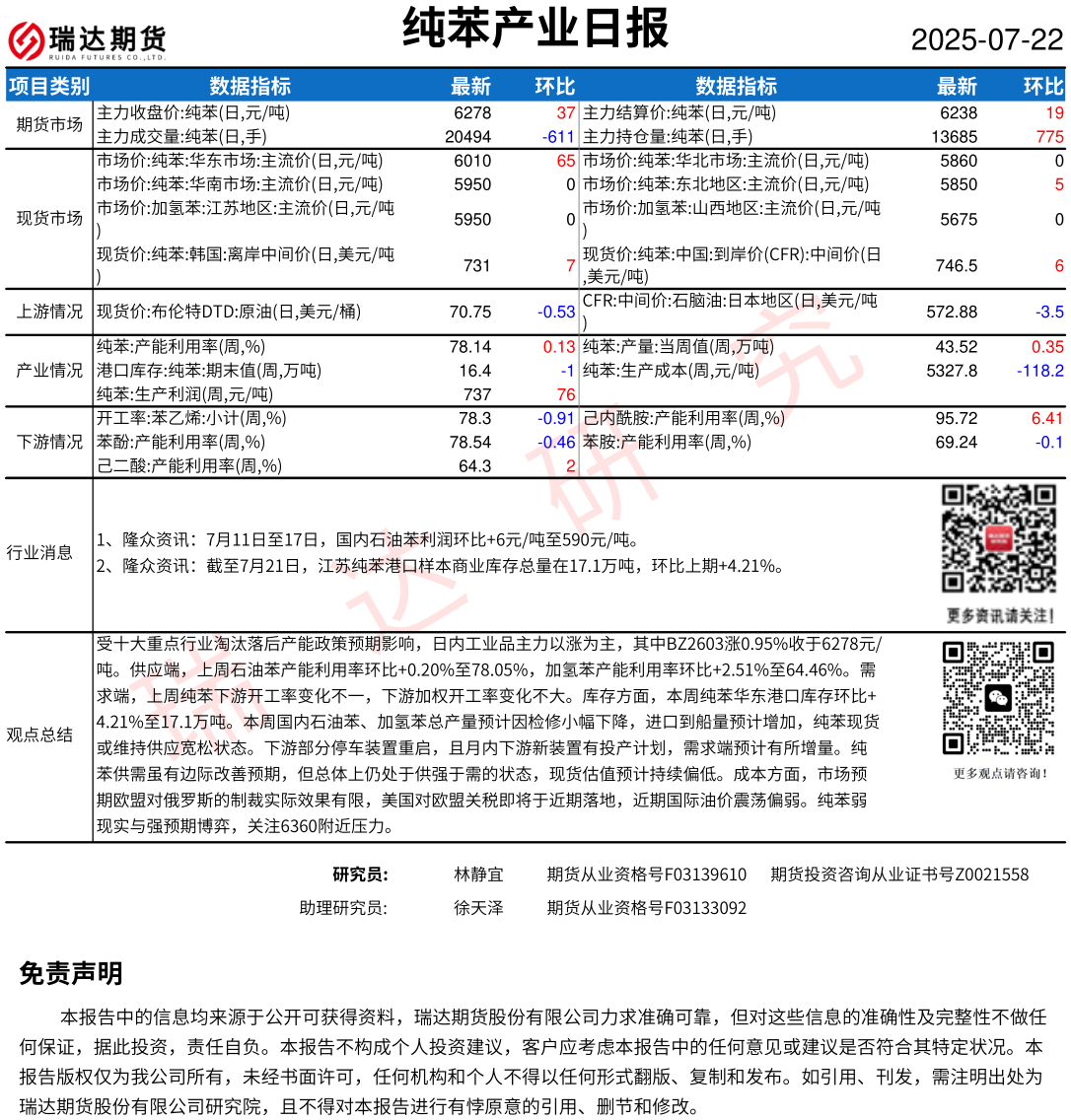 瑞达期货
RUIDA FUTURES CO.,LTD.

纯苯产业日报

2025-07-22

| 项目类别 | 数据指标 | 最新 | 环比 | 数据指标 | 最新 | 环比 |
|---|---|---|---|---|---|---|
| 期货市场 | 主力收盘价:纯苯(日,元/吨) | 6278 | 37 | 主力结算价:纯苯(日,元/吨) | 6238 | 19 |
| | 主力成交量:纯苯(日,手) | 20494 | -611 | 主力持仓量:纯苯(日,手) | 13685 | 775 |
| 现货市场 | 市场价:纯苯:华东市场:主流价(日,元/吨) | 6010 | 65 | 市场价:纯苯:华北市场:主流价(日,元/吨) | 5860 | 0 |
| | 市场价:纯苯:华南市场:主流价(日,元/吨) | 5950 | 0 | 市场价:纯苯:东北地区:主流价(日,元/吨) | 5850 | 5 |
| | 市场价:加氢苯:江苏地区:主流价(日,元/吨) | 5950 | 0 | 市场价:加氢苯:山西地区:主流价(日,元/吨) | 5675 | 0 |
| | 现货价:纯苯:韩国:离岸中间价(日,美元/吨) | 731 | 7 | 现货价:纯苯:中国:到岸价(CFR):中间价(日,美元/吨) | 746.5 | 6 |
| 上游情况 | 现货价:布伦特DTD:原油(日,美元/桶) | 70.75 | -0.53 | CFR:中间价:石脑油:日本地区(日,美元/吨) | 572.88 | -3.5 |
| 产业情况 | 纯苯:产能利用率(周,%) | 78.14 | 0.13 | 纯苯:产量:当周值(周,万吨) | 43.52 | 0.35 |
| | 港口库存:纯苯:期末值(周,万吨) | 16.4 | -1 | 纯苯:生产成本(周,元/吨) | 5327.8 | -118.2 |
| | 纯苯:生产利润(周,元/吨) | 737 | 76 | | | |
| 下游情况 | 开工率:苯乙烯:小计(周,%) | 78.3 | -0.91 | 己内酰胺:产能利用率(周,%) | 95.72 | 6.41 |
| | 苯酚:产能利用率(周,%) | 78.54 | -0.46 | 苯胺:产能利用率(周,%) | 69.24 | -0.1 |
| | 己二酸:产能利用率(周,%) | 64.3 | 2 | | | |

行业消息

1、隆众资讯：7月11日至17日，国内石油苯利润环比+6元/吨至590元/吨。
2、隆众资讯：截至7月21日，江苏纯苯港口样本商业库存总量在17.1万吨，环比上期+4.21%。

更多资讯请关注！

观点总结

受十大重点行业淘汰落后产能政策预期影响，日内工业品主力以涨为主，其中BZ2603涨0.95%收于6278元/吨。供应端，上周石油苯产能利用率环比+0.20%至78.05%，加氢苯产能利用率环比+2.51%至64.46%。需求端，上周纯苯下游开工率变化不一，下游加权开工率变化不大。库存方面，本周纯苯华东港口库存环比+4.21%至17.1万吨。本周国内石油苯、加氢苯总产量预计因检修小幅下降，进口到船量预计增加，纯苯现货或维持供应宽松状态。下游部分停车装置重启，且月内下游新装置有投产计划，需求端预计有所增量。纯苯供需虽有边际改善预期，但总体上仍处于供强于需的状态，现货估值预计持续偏低。成本方面，市场预期欧盟对俄罗斯的制裁实际效果有限，美国对欧盟关税即将于近期落地，近期国际油价震荡偏弱。纯苯弱现实与强预期博弈，关注6360附近压力。

更多观点请咨询！

研究员： 林静宜 期货从业资格号F03139610 期货投资咨询从业证书号Z0021558
助理研究员： 徐天泽 期货从业资格号F03133092

免责声明

本报告中的信息均来源于公开可获得资料，瑞达期货股份有限公司力求准确可靠，但对这些信息的准确性及完整性不做任何保证，据此投资，责任自负。本报告不构成个人投资建议，客户应考虑本报告中的任何意见或建议是否符合其特定状况。本报告版权仅为我公司所有，未经书面许可，任何机构和个人不得以任何形式翻版、复制和发布。如引用、刊发，需注明出处为瑞达期货股份有限公司研究院，且不得对本报告进行有悖原意的引用、删节和修改。

瑞达研究